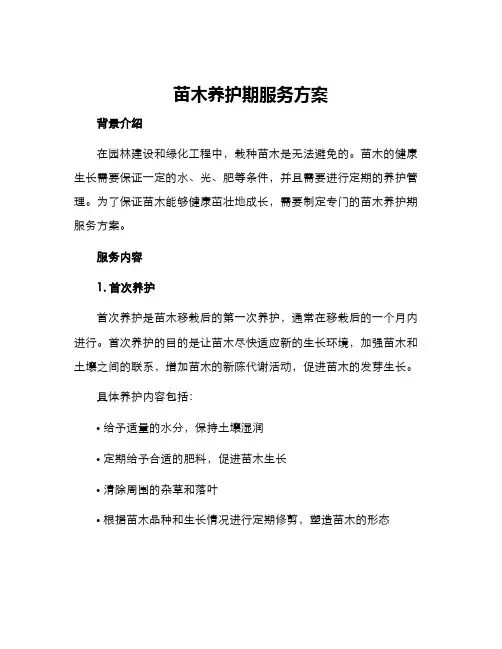 苗木养护期服务方案

背景介绍

在园林建设和绿化工程中，栽种苗木是无法避免的。苗木的健康生长需要保证一定的水、光、肥等条件，并且需要进行定期的养护管理。为了保证苗木能够健康茁壮地成长，需要制定专门的苗木养护期服务方案。

服务内容

1. 首次养护

首次养护是苗木移栽后的第一次养护，通常在移栽后的一个月内进行。首次养护的目的是让苗木尽快适应新的生长环境，加强苗木和土壤之间的联系，增加苗木的新陈代谢活动，促进苗木的发芽生长。

具体养护内容包括：

• 给予适量的水分，保持土壤湿润

• 定期给予合适的肥料，促进苗木生长

• 清除周围的杂草和落叶

• 根据苗木品种和生长情况进行定期修剪，塑造苗木的形态